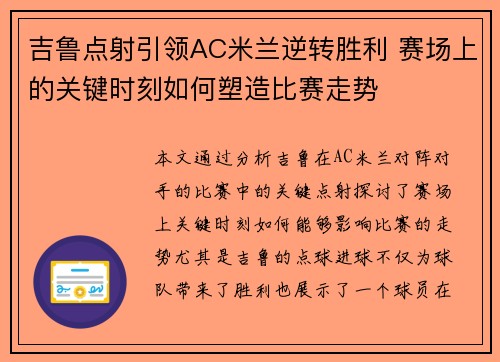 吉鲁点射引领AC米兰逆转胜利 赛场上的关键时刻如何塑造比赛走势

本文通过分析吉鲁在AC米兰对阵对手的比赛中的关键点射探讨了赛场上关键时刻如何能够影响比赛的走势尤其是吉鲁的点球进球不仅为球队带来了胜利也展示了一个球员在